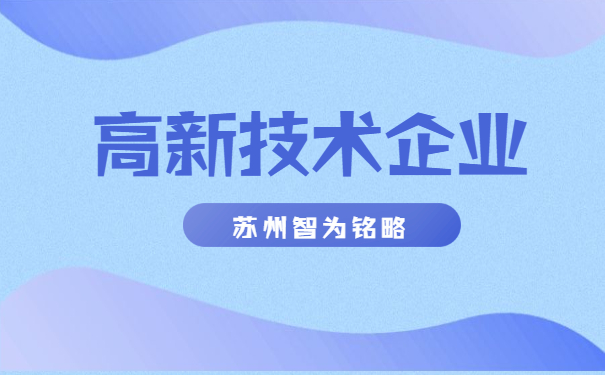 高新技术企业

苏州智为铭略